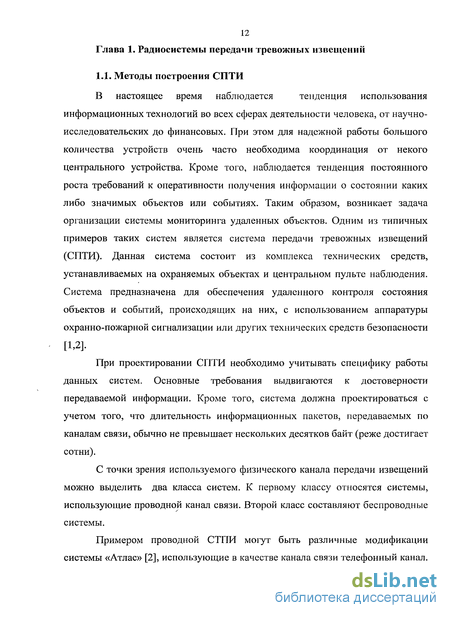 12

Глава 1. Радиосистемы передачи тревожных извещений

1.1. Методы построения СПТИ

В настоящее время наблюдается тенденция использования информационных технологий во всех сферах деятельности человека, от научно-исследовательских до финансовых. При этом для надежной работы большого количества устройств очень часто необходима координация от некого центрального устройства. Кроме того, наблюдается тенденция постоянного роста требований к оперативности получения информации о состоянии каких либо значимых объектов или событиях. Таким образом, возникает задача организации системы мониторинга удаленных объектов. Одним из типичных примеров таких систем является система передачи тревожных извещений (СПТИ). Данная система состоит из комплекса технических средств, устанавливаемых на охраняемых объектах и центральном пульте наблюдения. Система предназначена для обеспечения удаленного контроля состояния объектов и событий, происходящих на них, с использованием аппаратуры охранно-пожарной сигнализации или других технических средств безопасности [1,2].

При проектировании СПТИ необходимо учитывать специфику работы данных систем. Основные требования выдвигаются к достоверности передаваемой информации. Кроме того, система должна проектироваться с учетом того, что длительность информационных пакетов, передаваемых по каналам связи, обычно не превышает нескольких десятков байт (реже достигает сотни).

С точки зрения используемого физического канала передачи извещений можно выделить два класса систем. К первому классу относятся системы, использующие проводной канал связи. Второй класс составляют беспроводные системы.

Примером проводной СТПИ могут быть различные модификации системы «Атлас» [2], использующие в качестве канала связи телефонный канал.

dsLib.net
библиотека диссертаций